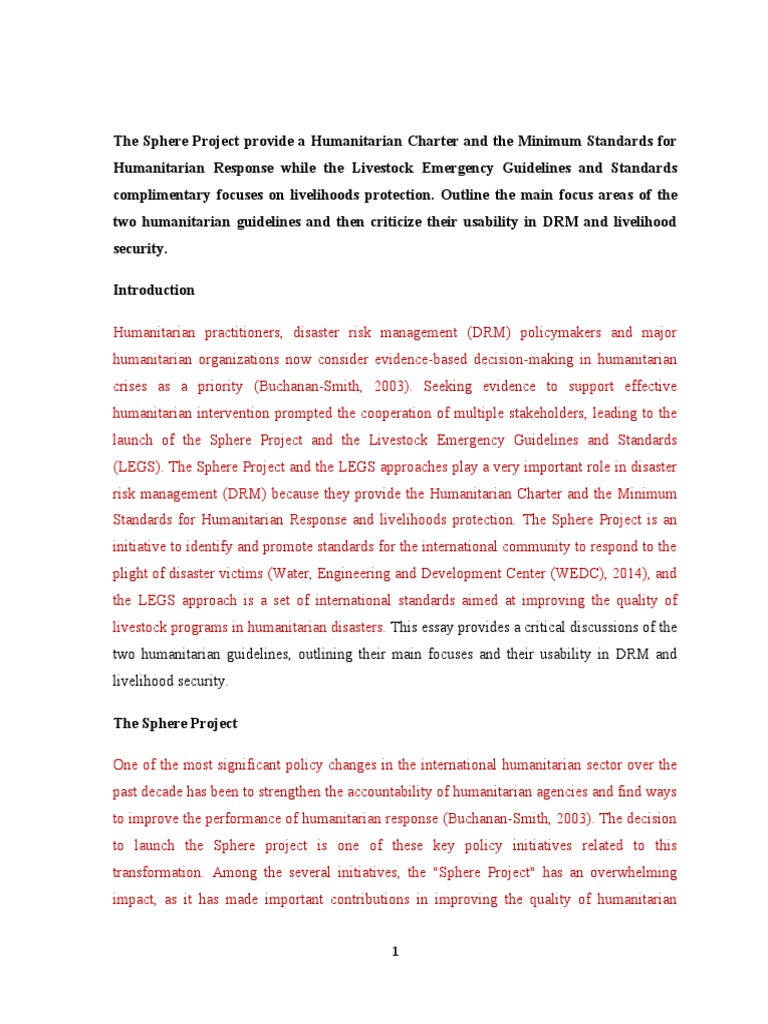 The Sphere Project provide a Humanitarian Charter and the Minimum Standards for Humanitarian Response while the Livestock Emergency Guidelines and Standards complimentary focuses on livelihoods protection. Outline the main focus areas of the two humanitarian guidelines and then criticize their usability in DRM and livelihood security.

Introduction

Humanitarian practitioners, disaster risk management (DRM) policymakers and major humanitarian organizations now consider evidence-based decision-making in humanitarian crises as a priority (Buchanan-Smith, 2003). Seeking evidence to support effective humanitarian intervention prompted the cooperation of multiple stakeholders, leading to the launch of the Sphere Project and the Livestock Emergency Guidelines and Standards (LEGS). The Sphere Project and the LEGS approaches play a very important role in disaster risk management (DRM) because they provide the Humanitarian Charter and the Minimum Standards for Humanitarian Response and livelihoods protection. The Sphere Project is an initiative to identify and promote standards for the international community to respond to the plight of disaster victims (Water, Engineering and Development Center (WEDC), 2014), and the LEGS approach is a set of international standards aimed at improving the quality of livestock programs in humanitarian disasters. This essay provides a critical discussions of the two humanitarian guidelines, outlining their main focuses and their usability in DRM and livelihood security.

The Sphere Project

One of the most significant policy changes in the international humanitarian sector over the past decade has been to strengthen the accountability of humanitarian agencies and find ways to improve the performance of humanitarian response (Buchanan-Smith, 2003). The decision to launch the Sphere project is one of these key policy initiatives related to this transformation. Among the several initiatives, the "Sphere Project" has an overwhelming impact, as it has made important contributions in improving the quality of humanitarian

1